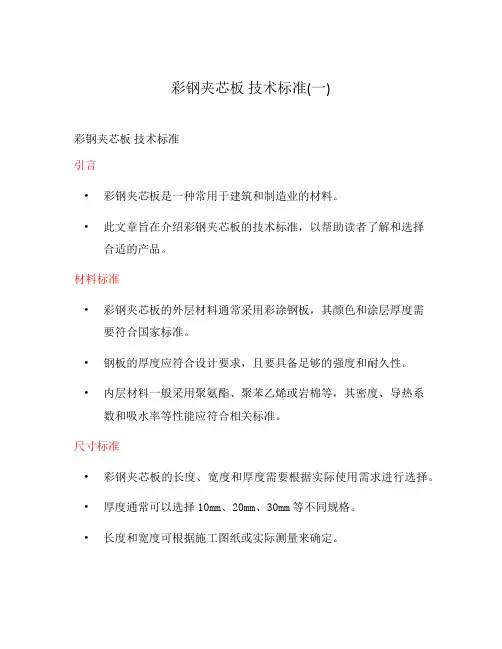 彩钢夹芯板 技术标准(一)

彩钢夹芯板 技术标准

引言

• 彩钢夹芯板是一种常用于建筑和制造业的材料。

• 此文章旨在介绍彩钢夹芯板的技术标准，以帮助读者了解和选择合适的产品。

材料标准

• 彩钢夹芯板的外层材料通常采用彩涂钢板，其颜色和涂层厚度需要符合国家标准。

• 钢板的厚度应符合设计要求，且要具备足够的强度和耐久性。

• 内层材料一般采用聚氨酯、聚苯乙烯或岩棉等，其密度、导热系数和吸水率等性能应符合相关标准。

尺寸标准

• 彩钢夹芯板的长度、宽度和厚度需要根据实际使用需求进行选择。

• 厚度通常可以选择 10mm、20mm、30mm 等不同规格。

• 长度和宽度可根据施工图纸或实际测量来确定。